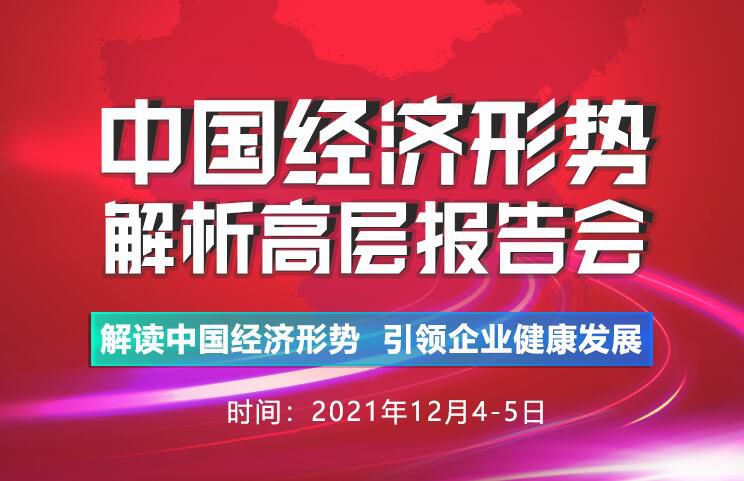 中国经济形势
解析高层报告会

解读中国经济形势 引领企业健康发展

时间：2021年12月4-5日